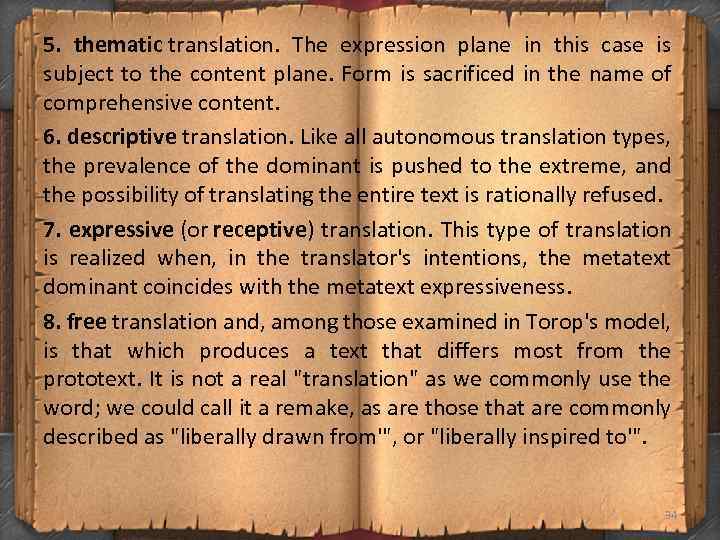 5. thematic translation. The expression plane in this case is subject to the content plane. Form is sacrificed in the name of comprehensive content.

6. descriptive translation. Like all autonomous translation types, the prevalence of the dominant is pushed to the extreme, and the possibility of translating the entire text is rationally refused.

7. expressive (or receptive) translation. This type of translation is realized when, in the translator's intentions, the metatext dominant coincides with the metatext expressiveness.

8. free translation and, among those examined in Torop's model, is that which produces a text that differs most from the prototext. It is not a real "translation" as we commonly use the word; we could call it a remake, as are those that are commonly described as "liberally drawn from'", or "liberally inspired to'".

34